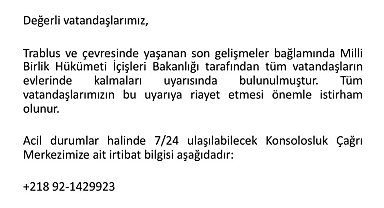 Değerli vatandaşlarımız,

Trablus ve çevresinde yaşanan son gelişmeler bağlamında Milli Birlik Hükümeti İçişleri Bakanlığı tarafından tüm vatandaşların evlerinde kalmaları uyarısında bulunulmuştur. Tüm vatandaşlarımızın bu uyarıya riayet etmesi önemle istirham olunur.

Acil durumlar halinde 7/24 ulaşılabilecek Konsolosluk Çağrı Merkezimize ait irtibat bilgisi aşağıdadır:

+218 92-1429923